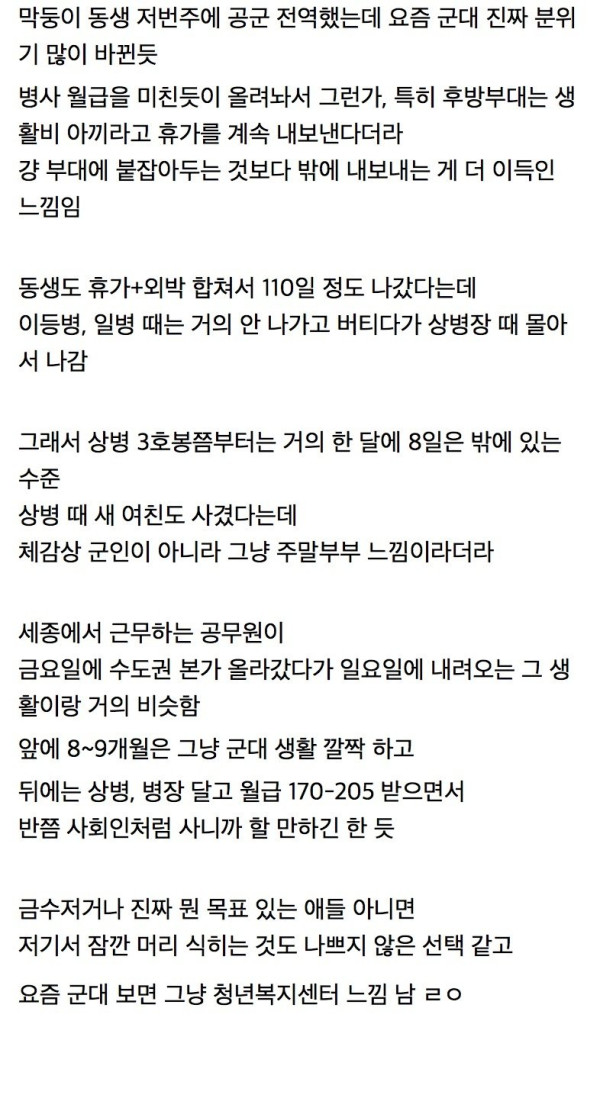 막둥이 동생 저번주에 공군 전역했는데 요즘 군대 진짜 분위기 많이 바뀐듯

병사 월급을 미친듯이 올려놔서 그런가, 특히 후방부대는 생활비 아끼라고 휴가를 계속 내보낸다더라
걍 부대에 붙잡아두는 것보다 밖에 내보내는 게 더 이득인 느낌임

동생도 휴가+외박 합쳐서 110일 정도 나갔다는데
이등병, 일병 때는 거의 안 나가고 버티다가 상병장 때 몰아서 나감

그래서 상병 3호봉쯤부터는 거의 한 달에 8일은 밖에 있는 수준
상병 때 새 여친도 사겼다는데
체감상 군인이 아니라 그냥 주말부부 느낌이라더라

세종에서 근무하는 공무원이
금요일에 수도권 본가 올라갔다가 일요일에 내려오는 그 생활이랑 거의 비슷함
앞에 8~9개월은 그냥 군대 생활 깔짝 하고
뒤에는 상병, 병장 달고 월급 170-205 받으면서
반쯤 사회인처럼 사니까 할 만하긴 한 듯

금수저거나 진짜 뭔 목표 있는 애들 아니면
저기서 잠깐 머리 식히는 것도 나쁘지 않은 선택 같고
요즘 군대 보면 그냥 청년복지센터 느낌 남 ㄹㅇ